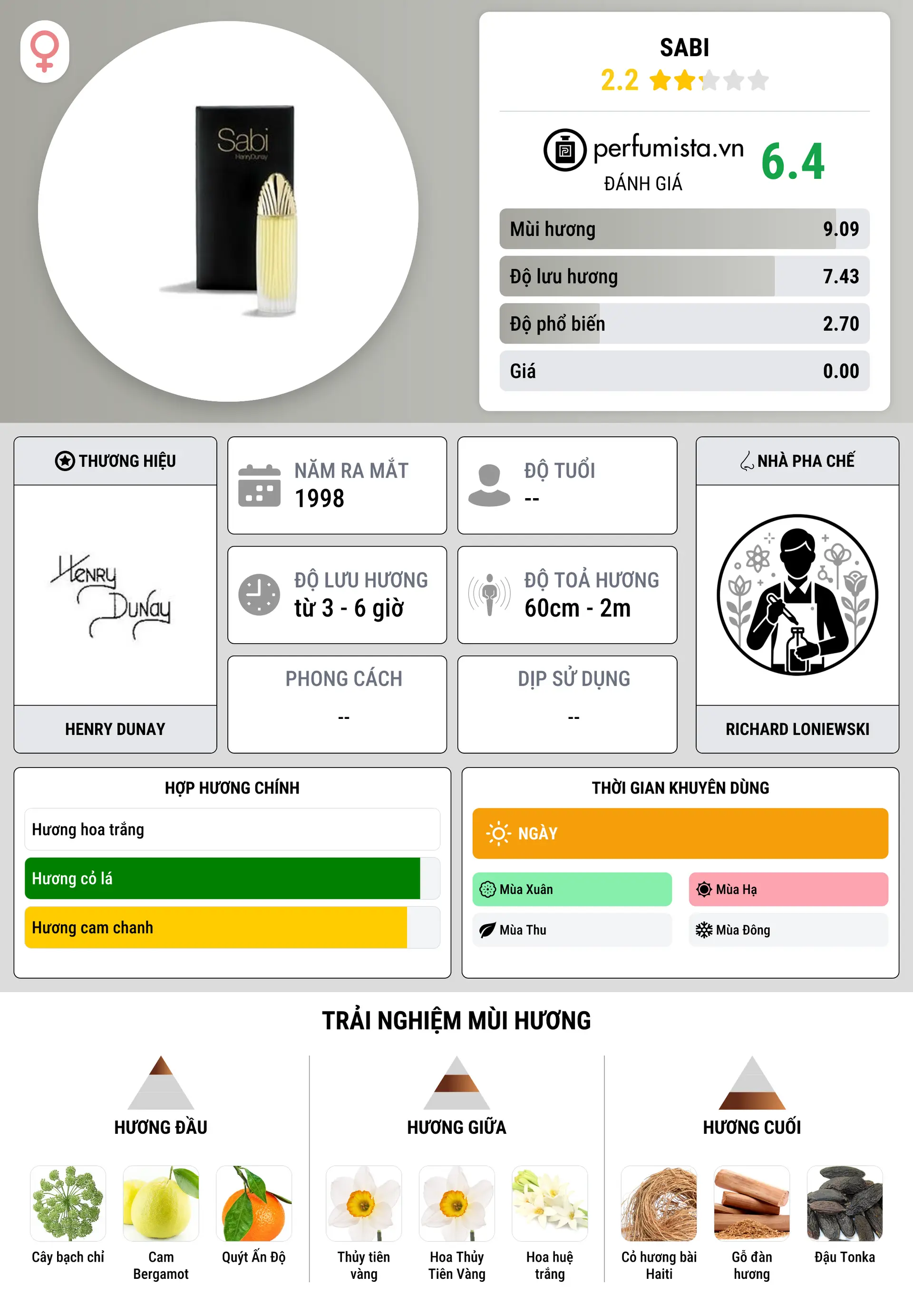 Sabi
HenryDunay

SABI
2.2

perfumista.vn
ĐÁNH GIÁ
6.4

Mùi hương 9.09
Độ lưu hương 7.43
Độ phổ biến 2.70
Giá 0.00

THƯƠNG HIỆU
Henry Dunay
HENRY DUNAY

NĂM RA MẮT
1998

ĐỘ TUỔI
--

ĐỘ LƯU HƯƠNG
từ 3 - 6 giờ

ĐỘ TOẢ HƯƠNG
60cm - 2m

PHONG CÁCH
--

DỊP SỬ DỤNG
--

NHÀ PHA CHẾ
RICHARD LONIEWSKI

HỢP HƯƠNG CHÍNH
Hương hoa trắng
Hương cỏ lá
Hương cam chanh

THỜI GIAN KHUYÊN DÙNG
NGÀY
Mùa Xuân
Mùa Hạ
Mùa Thu
Mùa Đông

TRẢI NGHIỆM MÙI HƯƠNG

HƯƠNG ĐẦU
Cây bạch chỉ
Cam Bergamot
Quýt Ấn Độ

HƯƠNG GIỮA
Thủy tiên vàng
Hoa Thủy Tiên Vàng
Hoa huệ trắng

HƯƠNG CUỐI
Cỏ hương bài Haiti
Gỗ đàn hương
Đậu Tonka